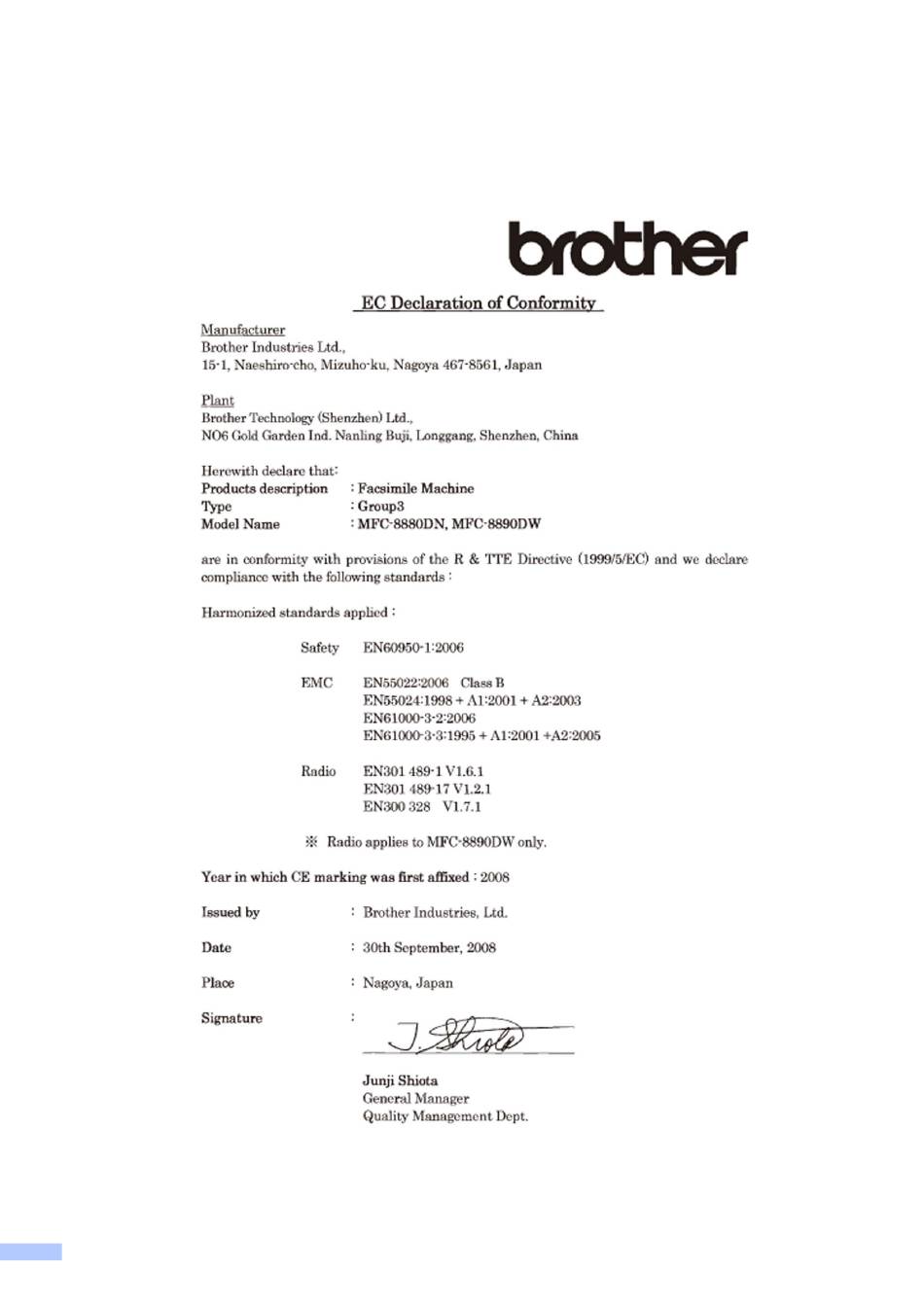 brother

EC Declaration of Conformity

Manufacturer
Brother Industries Ltd.,
15-1, Naeshiro-cho, Mizuho-ku, Nagoya 467-8561, Japan

Plant
Brother Technology (Shenzhen) Ltd.,
NO6 Gold Garden Ind. Nanling Buji, Longgang, Shenzhen, China

Herewith declare that:
Products description : Facsimile Machine
Type : Group3
Model Name : MFC-8880DN, MFC-8890DW

are in conformity with provisions of the R & TTE Directive (1999/5/EC) and we declare compliance with the following standards :

Harmonized standards applied :

Safety EN60950-1:2006

EMC EN55022:2006 Class B
EN55024:1998 + A1:2001 + A2:2003
EN61000-3-2:2006
EN61000-3-3:1995 + A1:2001 +A2:2005

Radio EN301 489-1 V1.6.1
EN301 489-17 V1.2.1
EN300 328 V1.7.1

※ Radio applies to MFC-8890DW only.

Year in which CE marking was first affixed : 2008

Issued by : Brother Industries, Ltd.

Date : 30th September, 2008

Place : Nagoya, Japan

Signature :

J. Shiota

Junji Shiota
General Manager
Quality Management Dept.